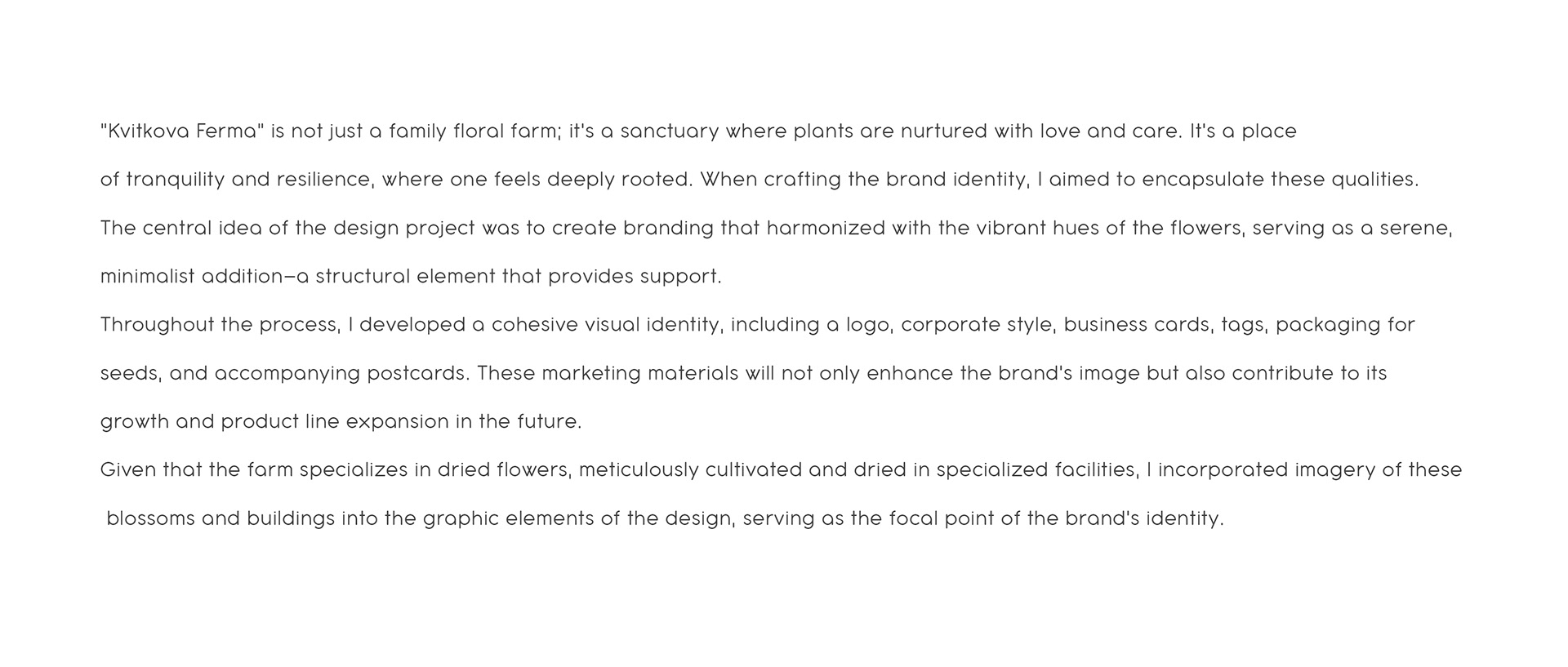 "Kvitkova Ferma" is not just a family floral farm; it's a sanctuary where plants are nurtured with love and care. It's a place of tranquility and resilience, where one feels deeply rooted. When crafting the brand identity, I aimed to encapsulate these qualities. The central idea of the design project was to create branding that harmonized with the vibrant hues of the flowers, serving as a serene, minimalist addition—a structural element that provides support.
Throughout the process, I developed a cohesive visual identity, including a logo, corporate style, business cards, tags, packaging for seeds, and accompanying postcards. These marketing materials will not only enhance the brand's image but also contribute to its growth and product line expansion in the future.
Given that the farm specializes in dried flowers, meticulously cultivated and dried in specialized facilities, I incorporated imagery of these blossoms and buildings into the graphic elements of the design, serving as the focal point of the brand's identity.